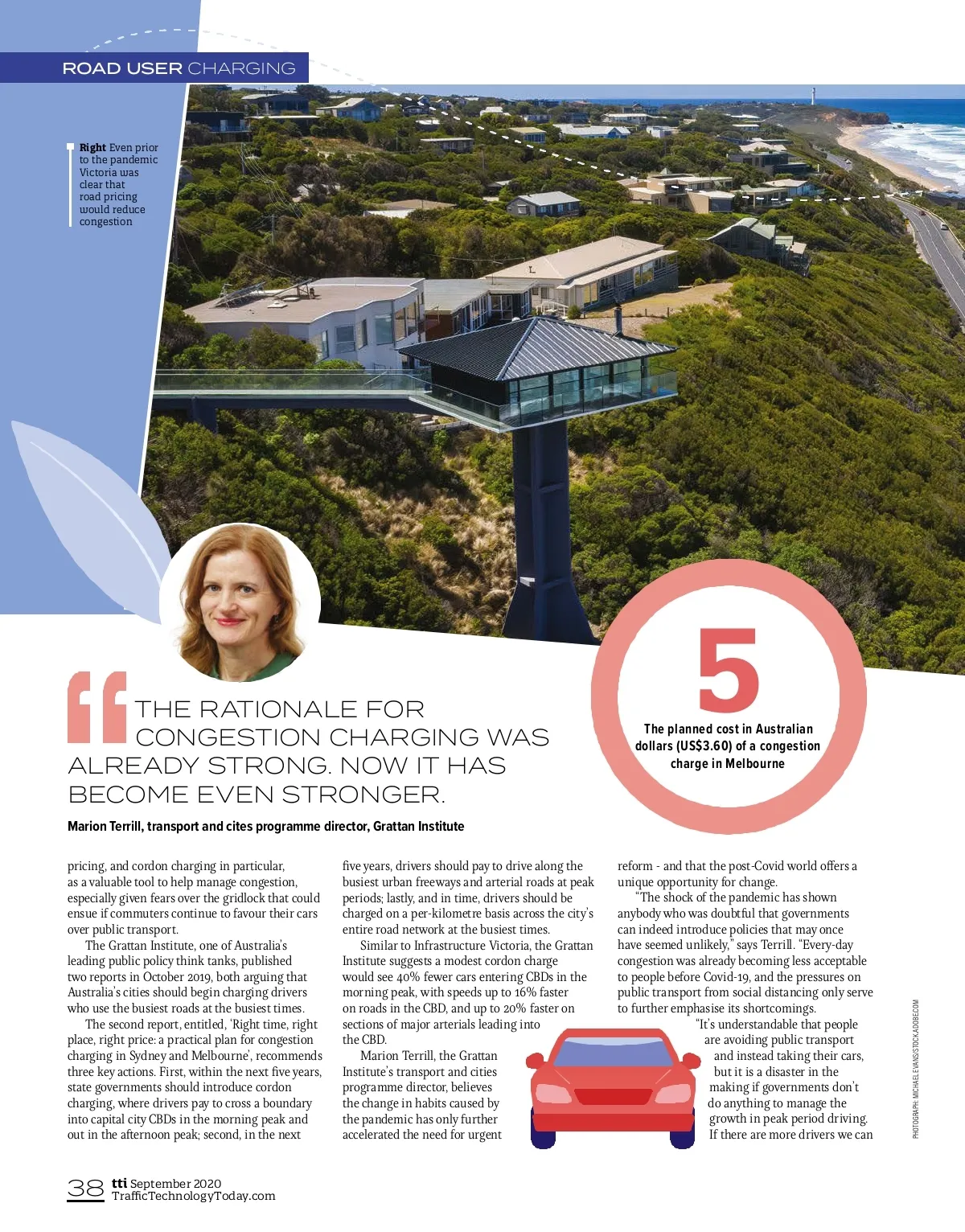 ROAD USER CHARGING

Right Even prior to the pandemic Victoria was clear that road pricing would reduce congestion

THE RATIONALE FOR CONGESTION CHARGING WAS ALREADY STRONG. NOW IT HAS BECOME EVEN STRONGER.

Marion Terrill, transport and cites programme director, Grattan Institute

5

The planned cost in Australian dollars (US$3.60) of a congestion charge in Melbourne

pricing, and cordon charging in particular, as a valuable tool to help manage congestion, especially given fears over the gridlock that could ensue if commuters continue to favour their cars over public transport.

The Grattan Institute, one of Australia's leading public policy think tanks, published two reports in October 2019, both arguing that Australia's cities should begin charging drivers who use the busiest roads at the busiest times.

The second report, entitled, 'Right time, right place, right price: a practical plan for congestion charging in Sydney and Melbourne', recommends three key actions. First, within the next five years, state governments should introduce cordon charging, where drivers pay to cross a boundary into capital city CBDs in the morning peak and out in the afternoon peak; second, in the next five years, drivers should pay to drive along the busiest urban freeways and arterial roads at peak periods; lastly, and in time, drivers should be charged on a per-kilometre basis across the city's entire road network at the busiest times.

Similar to Infrastructure Victoria, the Grattan Institute suggests a modest cordon charge would see 40% fewer cars entering CBDs in the morning peak, with speeds up to 16% faster on roads in the CBD, and up to 20% faster on sections of major arterials leading into the CBD.

Marion Terrill, the Grattan Institute's transport and cities programme director, believes the change in habits caused by the pandemic has only further accelerated the need for urgent reform - and that the post-Covid world offers a unique opportunity for change.

"The shock of the pandemic has shown anybody who was doubtful that governments can indeed introduce policies that may once have seemed unlikely," says Terrill. "Every-day congestion was already becoming less acceptable to people before Covid-19, and the pressures on public transport from social distancing only serve to further emphasise its shortcomings.

"It's understandable that people are avoiding public transport and instead taking their cars, but it is a disaster in the making if governments don't do anything to manage the growth in peak period driving. If there are more drivers we can

PHOTOGRAPH: MICHAEL EVANS/STOCK.ADOBE.COM

38 tti September 2020 TrafficTechnologyToday.com